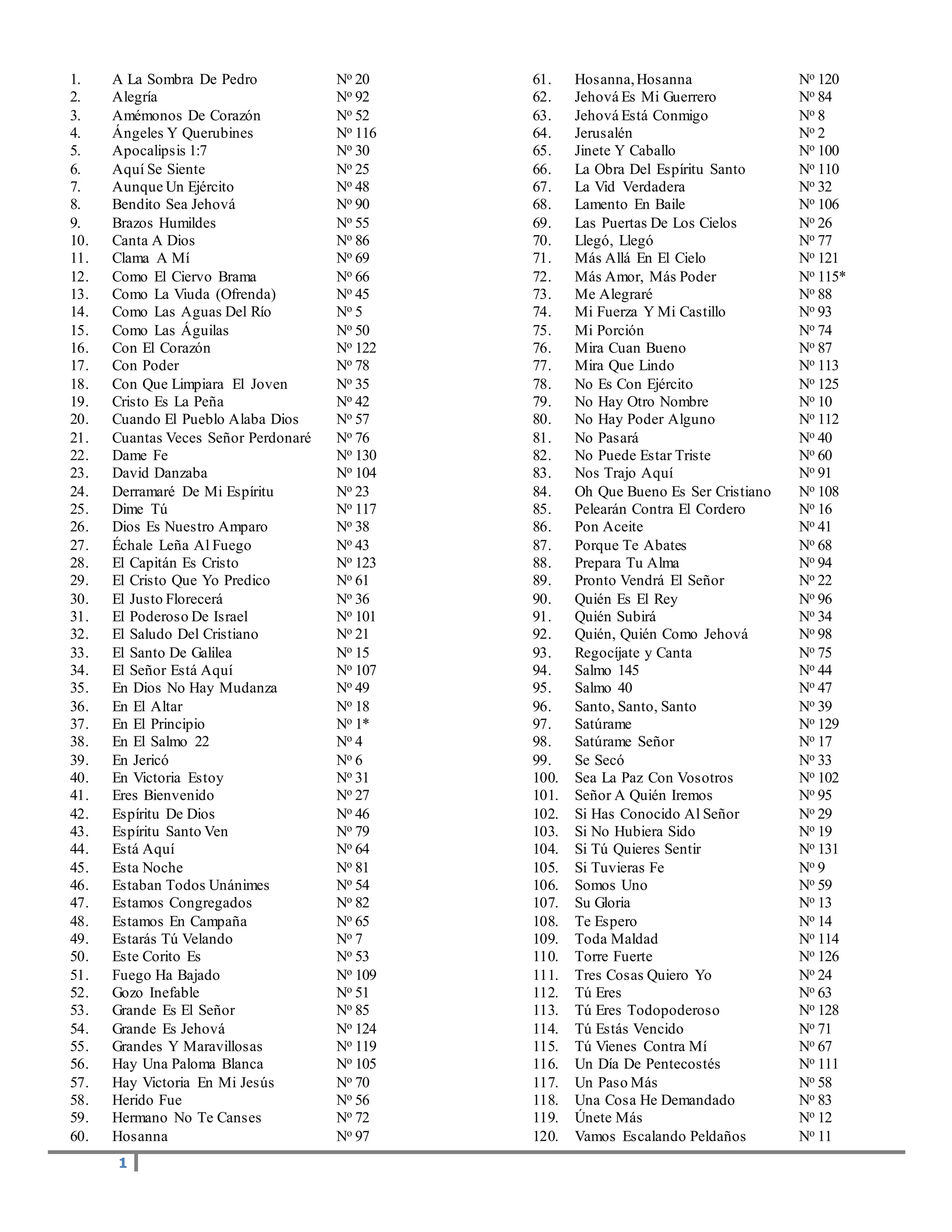 1. A La Sombra De Pedro Nº 20
2. Alegría Nº 92
3. Amémonos De Corazón Nº 52
4. Ángeles Y Querubines Nº 116
5. Apocalipsis 1:7 Nº 30
6. Aquí Se Siente Nº 25
7. Aunque Un Ejército Nº 48
8. Bendito Sea Jehová Nº 90
9. Brazos Humildes Nº 55
10. Canta A Dios Nº 86
11. Clama A Mí Nº 69
12. Como El Ciervo Brama Nº 66
13. Como La Viuda (Ofrenda) Nº 45
14. Como Las Aguas Del Río Nº 5
15. Como Las Águilas Nº 50
16. Con El Corazón Nº 122
17. Con Poder Nº 78
18. Con Que Limpiara El Joven Nº 35
19. Cristo Es La Peña Nº 42
20. Cuando El Pueblo Alaba Dios Nº 57
21. Cuantas Veces Señor Perdonaré Nº 76
22. Dame Fe Nº 130
23. David Danzaba Nº 104
24. Derramaré De Mi Espíritu Nº 23
25. Dime Tú Nº 117
26. Dios Es Nuestro Amparo Nº 38
27. Échale Leña Al Fuego Nº 43
28. El Capitán Es Cristo Nº 123
29. El Cristo Que Yo Predico Nº 61
30. El Justo Florecerá Nº 36
31. El Poderoso De Israel Nº 101
32. El Saludo Del Cristiano Nº 21
33. El Santo De Galilea Nº 15
34. El Señor Está Aquí Nº 107
35. En Dios No Hay Mudanza Nº 49
36. En El Altar Nº 18
37. En El Principio Nº 1*
38. En El Salmo 22 Nº 4
39. En Jericó Nº 6
40. En Victoria Estoy Nº 31
41. Eres Bienvenido Nº 27
42. Espíritu De Dios Nº 46
43. Espíritu Santo Ven Nº 79
44. Está Aquí Nº 64
45. Esta Noche Nº 81
46. Estaban Todos Unánimes Nº 54
47. Estamos Congregados Nº 82
48. Estamos En Campaña Nº 65
49. Estarás Tú Velando Nº 7
50. Este Corito Es Nº 53
51. Fuego Ha Bajado Nº 109
52. Gozo Inefable Nº 51
53. Grande Es El Señor Nº 85
54. Grande Es Jehová Nº 124
55. Grandes Y Maravillosas Nº 119
56. Hay Una Paloma Blanca Nº 105
57. Hay Victoria En Mi Jesús Nº 70
58. Herido Fue Nº 56
59. Hermano No Te Canses Nº 72
60. Hosanna Nº 97

61. Hosanna, Hosanna Nº 120
62. Jehová Es Mi Guerrero Nº 84
63. Jehová Está Conmigo Nº 8
64. Jerusalén Nº 2
65. Jinete Y Caballo Nº 100
66. La Obra Del Espíritu Santo Nº 110
67. La Vid Verdadera Nº 32
68. Lamento En Baile Nº 106
69. Las Puertas De Los Cielos Nº 26
70. Llegó, Llegó Nº 77
71. Más Allá En El Cielo Nº 121
72. Más Amor, Más Poder Nº 115*
73. Me Alegraré Nº 88
74. Mi Fuerza Y Mi Castillo Nº 93
75. Mi Porción Nº 74
76. Mira Cuan Bueno Nº 87
77. Mira Que Lindo Nº 113
78. No Es Con Ejército Nº 125
79. No Hay Otro Nombre Nº 10
80. No Hay Poder Alguno Nº 112
81. No Pasará Nº 40
82. No Puede Estar Triste Nº 60
83. Nos Trajo Aquí Nº 91
84. Oh Que Bueno Es Ser Cristiano Nº 108
85. Pelearán Contra El Cordero Nº 16
86. Pon Aceite Nº 41
87. Porque Te Abates Nº 68
88. Prepara Tu Alma Nº 94
89. Pronto Vendrá El Señor Nº 22
90. Quién Es El Rey Nº 96
91. Quién Subirá Nº 34
92. Quién, Quién Como Jehová Nº 98
93. Regocíjate y Canta Nº 75
94. Salmo 145 Nº 44
95. Salmo 40 Nº 47
96. Santo, Santo, Santo Nº 39
97. Satúrame Nº 129
98. Satúrame Señor Nº 17
99. Se Secó Nº 33
100. Sea La Paz Con Vosotros Nº 102
101. Señor A Quién Iremos Nº 95
102. Si Has Conocido Al Señor Nº 29
103. Si No Hubiera Sido Nº 19
104. Si Tú Quieres Sentir Nº 131
105. Si Tuvieras Fe Nº 9
106. Somos Uno Nº 59
107. Su Gloria Nº 13
108. Te Espero Nº 14
109. Toda Maldad Nº 114
110. Torre Fuerte Nº 126
111. Tres Cosas Quiero Yo Nº 24
112. Tú Eres Nº 63
113. Tú Eres Todopoderoso Nº 128
114. Tú Estás Vencido Nº 71
115. Tú Vienes Contra Mí Nº 67
116. Un Día De Pentecostés Nº 111
117. Un Paso Más Nº 58
118. Una Cosa He Demandado Nº 83
119. Únete Más Nº 12
120. Vamos Escalando Peldaños Nº 11

1